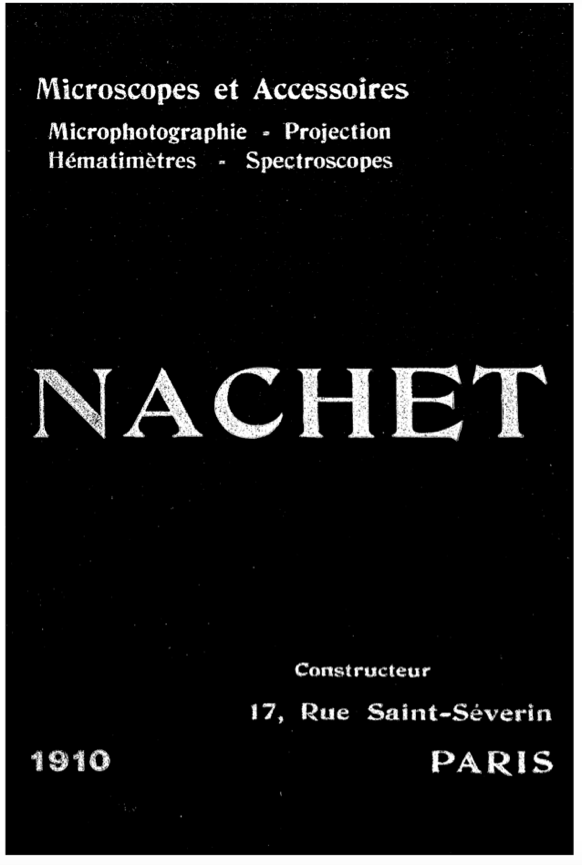 Microscopes et Accessoires
Microphotographie - Projection
Hématimètres - Spectroscopes

NACHET

Constructeur
17, Rue Saint-Séverin
1910
PARIS